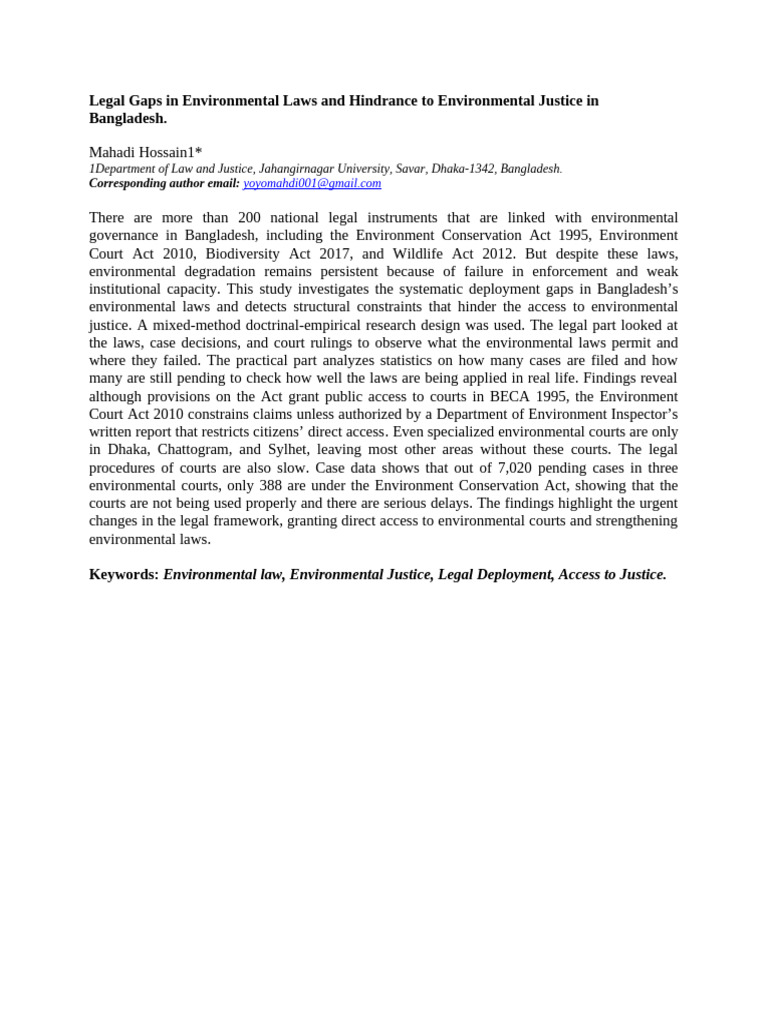 Legal Gaps in Environmental Laws and Hindrance to Environmental Justice in Bangladesh.

Mahadi Hossain1*
1Department of Law and Justice, Jahangirnagar University, Savar, Dhaka-1342, Bangladesh.
Corresponding author email: yoyomahdi001@gmail.com

There are more than 200 national legal instruments that are linked with environmental governance in Bangladesh, including the Environment Conservation Act 1995, Environment Court Act 2010, Biodiversity Act 2017, and Wildlife Act 2012. But despite these laws, environmental degradation remains persistent because of failure in enforcement and weak institutional capacity. This study investigates the systematic deployment gaps in Bangladesh's environmental laws and detects structural constraints that hinder the access to environmental justice. A mixed-method doctrinal-empirical research design was used. The legal part looked at the laws, case decisions, and court rulings to observe what the environmental laws permit and where they failed. The practical part analyzes statistics on how many cases are filed and how many are still pending to check how well the laws are being applied in real life. Findings reveal although provisions on the Act grant public access to courts in BECA 1995, the Environment Court Act 2010 constrains claims unless authorized by a Department of Environment Inspector's written report that restricts citizens' direct access. Even specialized environmental courts are only in Dhaka, Chattogram, and Sylhet, leaving most other areas without these courts. The legal procedures of courts are also slow. Case data shows that out of 7,020 pending cases in three environmental courts, only 388 are under the Environment Conservation Act, showing that the courts are not being used properly and there are serious delays. The findings highlight the urgent changes in the legal framework, granting direct access to environmental courts and strengthening environmental laws.

Keywords: Environmental law, Environmental Justice, Legal Deployment, Access to Justice.